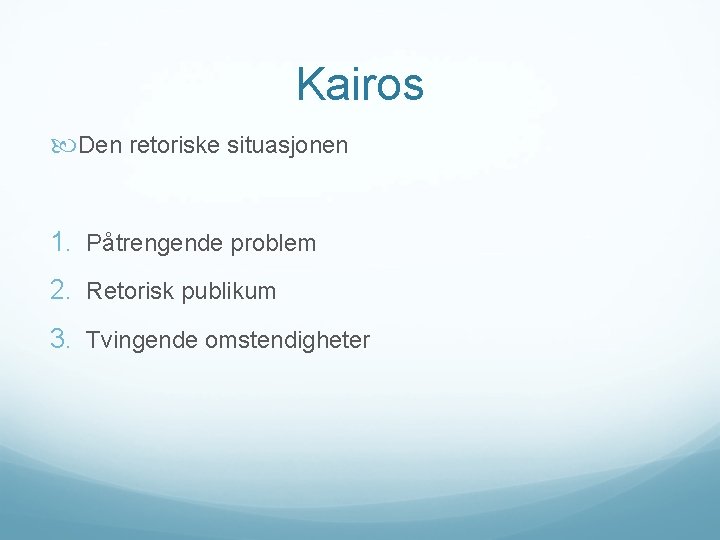 Kairos

Den retoriske situasjonen

1. Påtrengende problem
2. Retorisk publikum
3. Tvingende omstendigheter